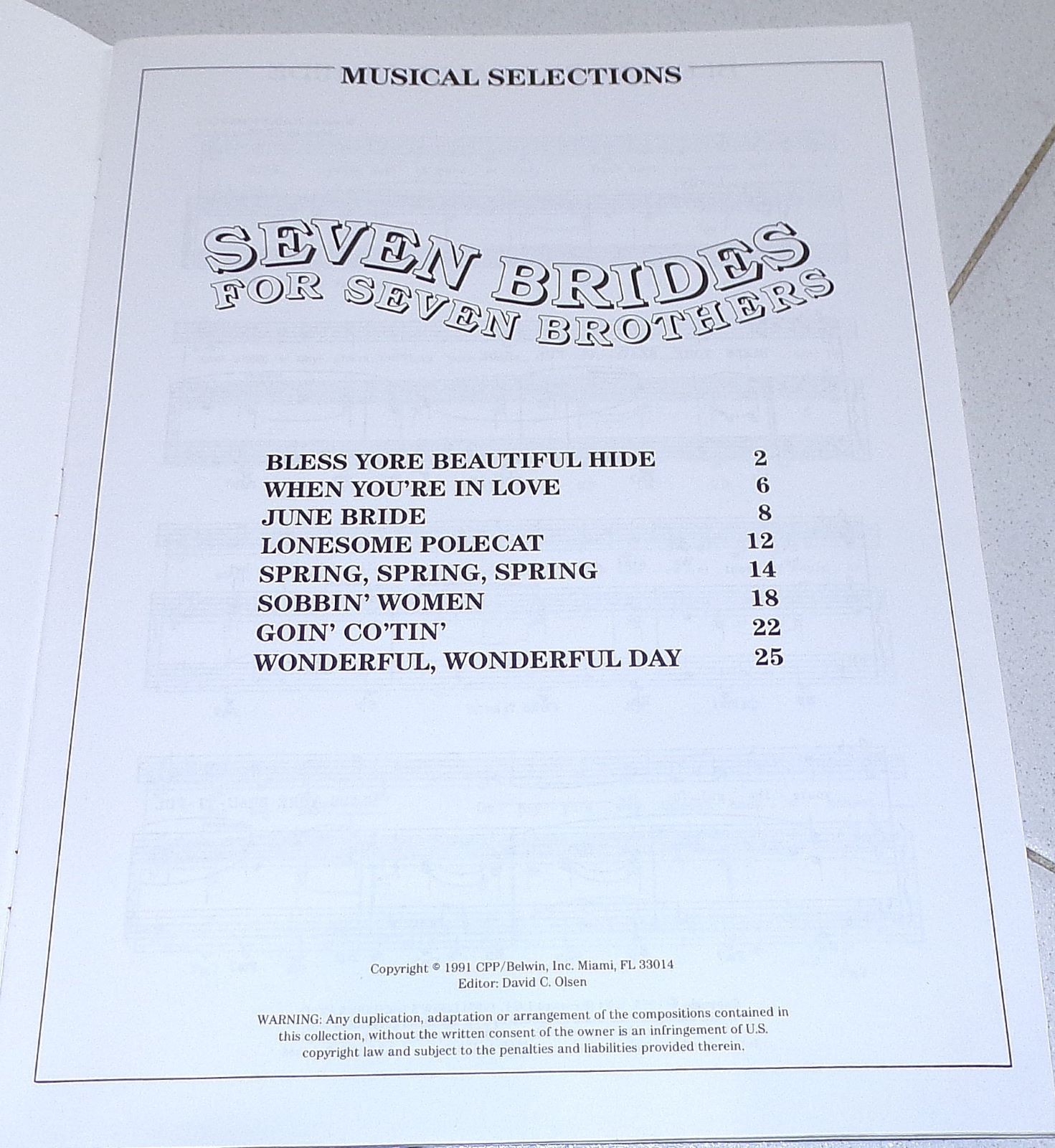 MUSICAL SELECTIONS

SEVEN BRIDES
FOR SEVEN BROTHERS

BLESS YORE BEAUTIFUL HIDE 2
WHEN YOU'RE IN LOVE 6
JUNE BRIDE 8
LONESOME POLECAT 12
SPRING, SPRING, SPRING 14
SOBBIN' WOMEN 18
GOIN' CO'TIN' 22
WONDERFUL, WONDERFUL DAY 25

Copyright © 1991 CPP/Belwin, Inc. Miami, FL 33014
Editor: David C. Olsen

WARNING: Any duplication, adaptation or arrangement of the compositions contained in this collection, without the written consent of the owner is an infringement of U.S. copyright law and subject to the penalties and liabilities provided therein.